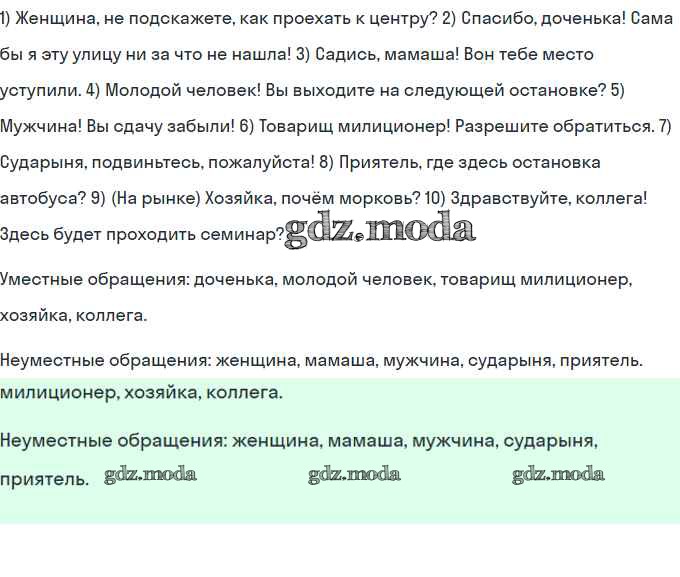 1) Женщина, не подскажете, как проехать к центру? 2) Спасибо, доченька! Сама бы я эту улицу ни за что не нашла! 3) Садись, мамаша! Вон тебе место уступили. 4) Молодой человек! Вы выходите на следующей остановке? 5) Мужчина! Вы сдачу забыли! 6) Товарищ милиционер! Разрешите обратиться. 7) Сударыня, подвиньтесь, пожалуйста! 8) Приятель, где здесь остановка автобуса? 9) (На рынке) Хозяйка, почём морковь? 10) Здравствуйте, коллега! Здесь будет проходить семинар? gdz.moda

Уместные обращения: доченька, молодой человек, товарищ милиционер, хозяйка, коллега.

Неуместные обращения: женщина, мамаша, мужчина, сударыня, приятель.

милиционер, хозяйка, коллега.

Неуместные обращения: женщина, мамаша, мужчина, сударыня, приятель. gdz.moda gdz.moda gdz.moda